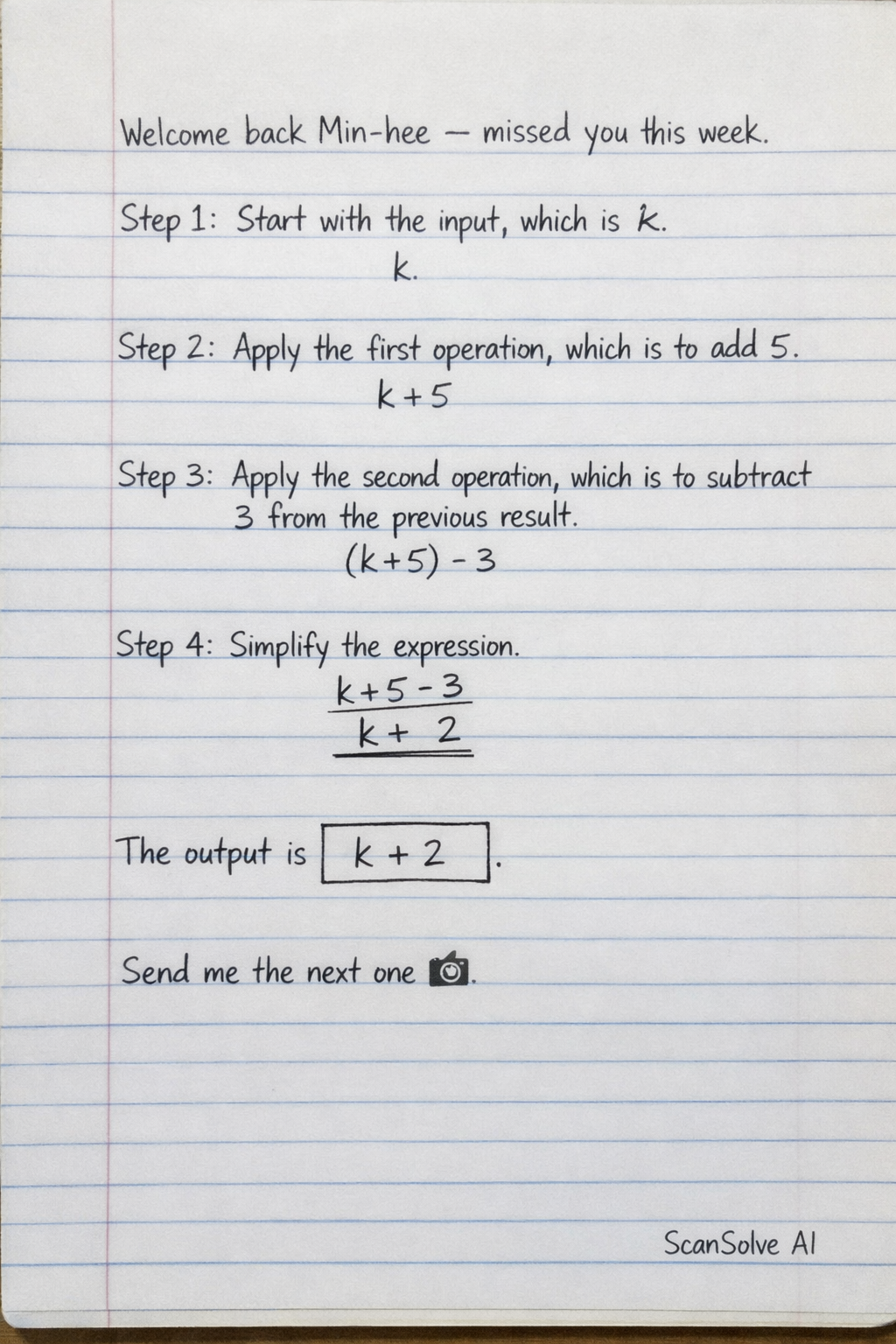 Welcome back Min-hee — missed you this week.

Step 1: Start with the input, which is $k$.

$k$.

Step 2: Apply the first operation, which is to add 5.

$k+5$

Step 3: Apply the second operation, which is to subtract 3 from the previous result.

$(k+5)-3$

Step 4: Simplify the expression.

$k+5-3$

$k+2$

The output is $\boxed{k+2}$.

Send me the next one.

ScanSolve AI